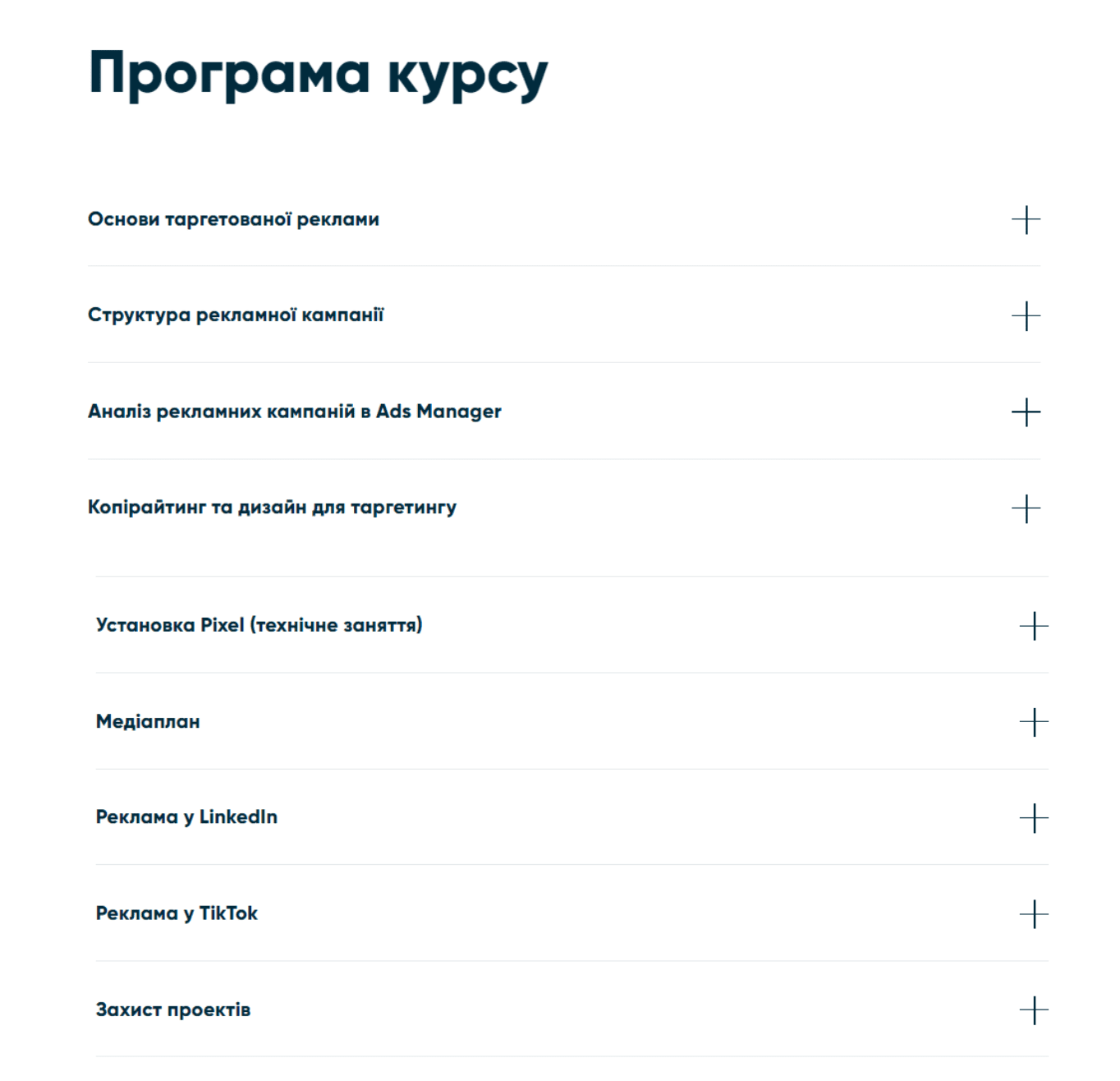 Програма курсу

Основи таргетованої реклами

Структура рекламної кампанії

Аналіз рекламних кампаній в Ads Manager

Копірайтинг та дизайн для таргетингу

Установка Pixel (технічне заняття)

Медіаплан

Реклама у LinkedIn

Реклама у TikTok

Захист проектів